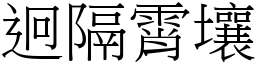 迥隔霄壤